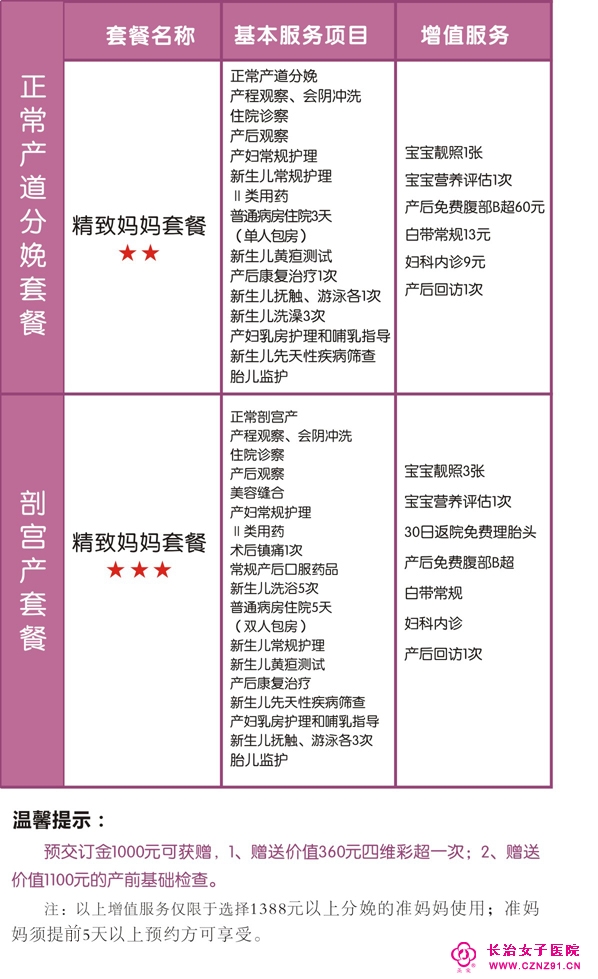 | | 套餐名称 | 基本服务项目 | 增值服务 |
|---|---|---|---|
| 正常产道分娩套餐 | 精致妈妈套餐 ★★ | 正常产道分娩 产程观察、会阴冲洗 住院诊察 产后观察 产妇常规护理 新生儿常规护理 Ⅱ类用药 普通病房住院3天 （单人包房） 新生儿黄疸测试 产后康复治疗1次 新生儿抚触、游泳各1次 新生儿洗澡3次 产妇乳房护理和哺乳指导 新生儿先天性疾病筛查 胎儿监护 | 宝宝靓照1张 宝宝营养评估1次 产后免费腹部B超60元 白带常规13元 妇科内诊9元 产后回访1次 |
| 剖宫产套餐 | 精致妈妈套餐 ★★★ | 正常剖宫产 产程观察、会阴冲洗 住院诊察 产后观察 美容缝合 产妇常规护理 Ⅱ类用药 术后镇痛1次 常规产后口服药品 新生儿洗浴5次 普通病房住院5天 （双人包房） 新生儿常规护理 新生儿黄疸测试 产后康复治疗 新生儿先天性疾病筛查 产妇乳房护理和哺乳指导 新生儿抚触、游泳各3次 胎儿监护 | 宝宝靓照3张 宝宝营养评估1次 30日返院免费理胎头 产后免费腹部B超 白带常规 妇科内诊 产后回访1次 |

温馨提示：

预交订金1000元可获赠，1、赠送价值360元四维彩超一次；2、赠送价值1100元的产前基础检查。

注：以上增值服务仅限于选择1388元以上分娩的准妈妈使用；准妈妈须提前5天以上预约方可享受。

长治女子医院
WWW.CZNZ91.CN